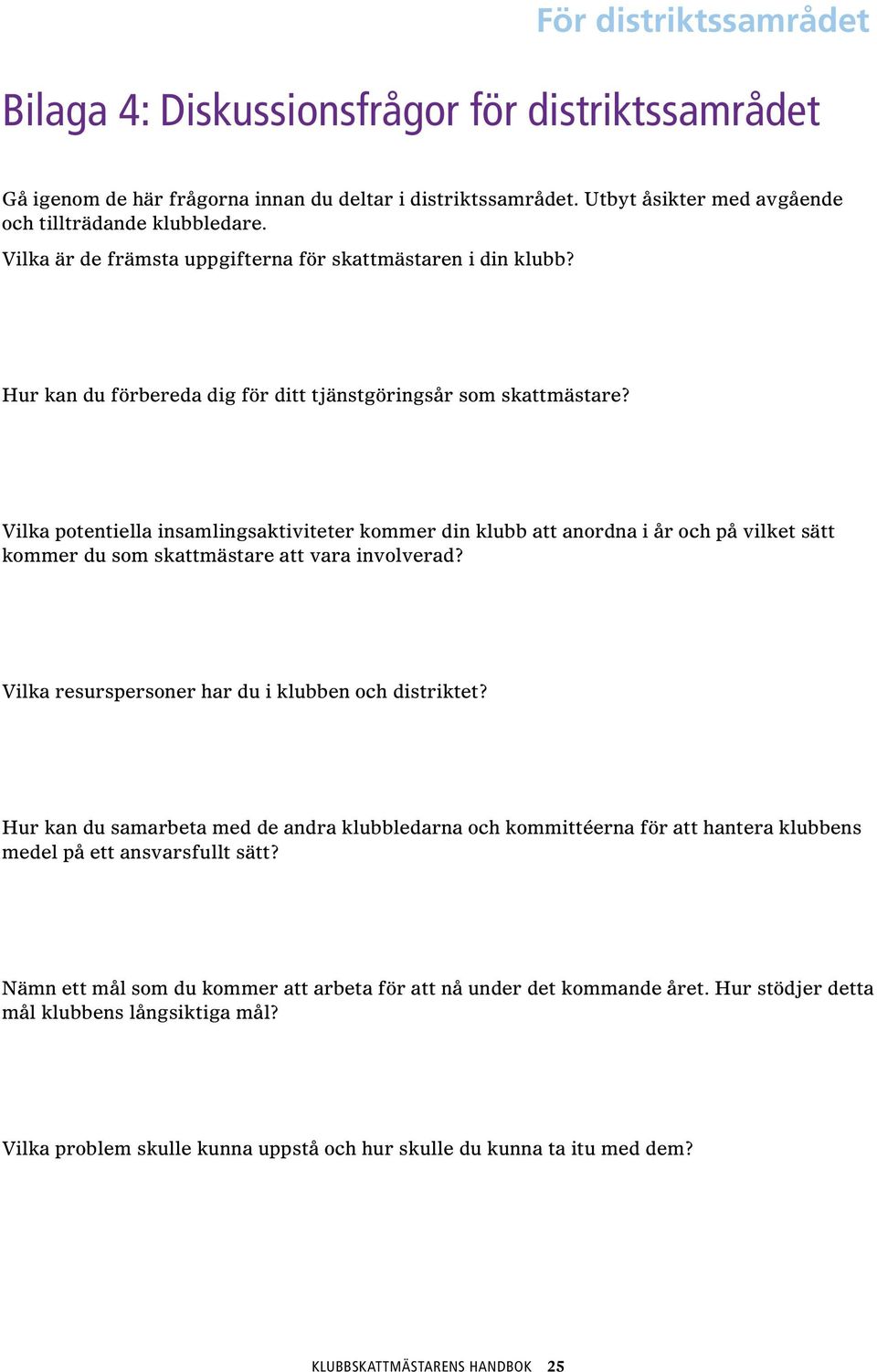 För distriktssamrådet

Bilaga 4: Diskussionsfrågor för distriktssamrådet

Gå igenom de här frågorna innan du deltar i distriktssamrådet. Utbyt åsikter med avgående och tillträdande klubbledare.

Vilka är de främsta uppgifterna för skattmästaren i din klubb?

Hur kan du förbereda dig för ditt tjänstgöringsår som skattmästare?

Vilka potentiella insamlingsaktiviteter kommer din klubb att anordna i år och på vilket sätt kommer du som skattmästare att vara involverad?

Vilka resurspersoner har du i klubben och distriktet?

Hur kan du samarbeta med de andra klubbledarna och kommittéerna för att hantera klubbens medel på ett ansvarsfullt sätt?

Nämn ett mål som du kommer att arbeta för att nå under det kommande året. Hur stödjer detta mål klubbens långsiktiga mål?

Vilka problem skulle kunna uppstå och hur skulle du kunna ta itu med dem?

KLUBBSKATTMÄSTARENS HANDBOK 25